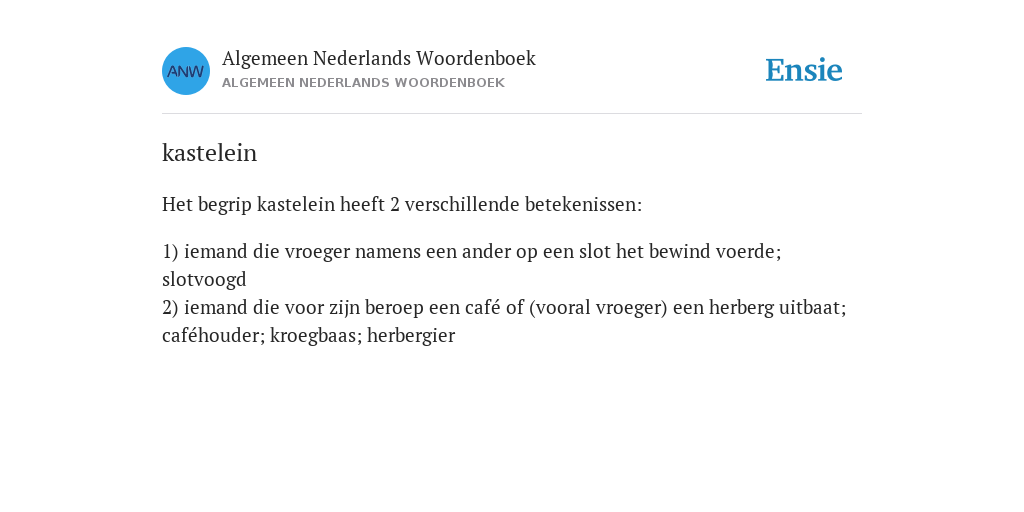 ANW

Algemeen Nederlands Woordenboek
ALGEMEEN NEDERLANDS WOORDENBOEK

Ensie

kastelein

Het begrip kastelein heeft 2 verschillende betekenissen:

1) iemand die vroeger namens een ander op een slot het bewind voerde; slotvoogd
2) iemand die voor zijn beroep een café of (vooral vroeger) een herberg uitbaat; caféhouder; kroegbaas; herbergier